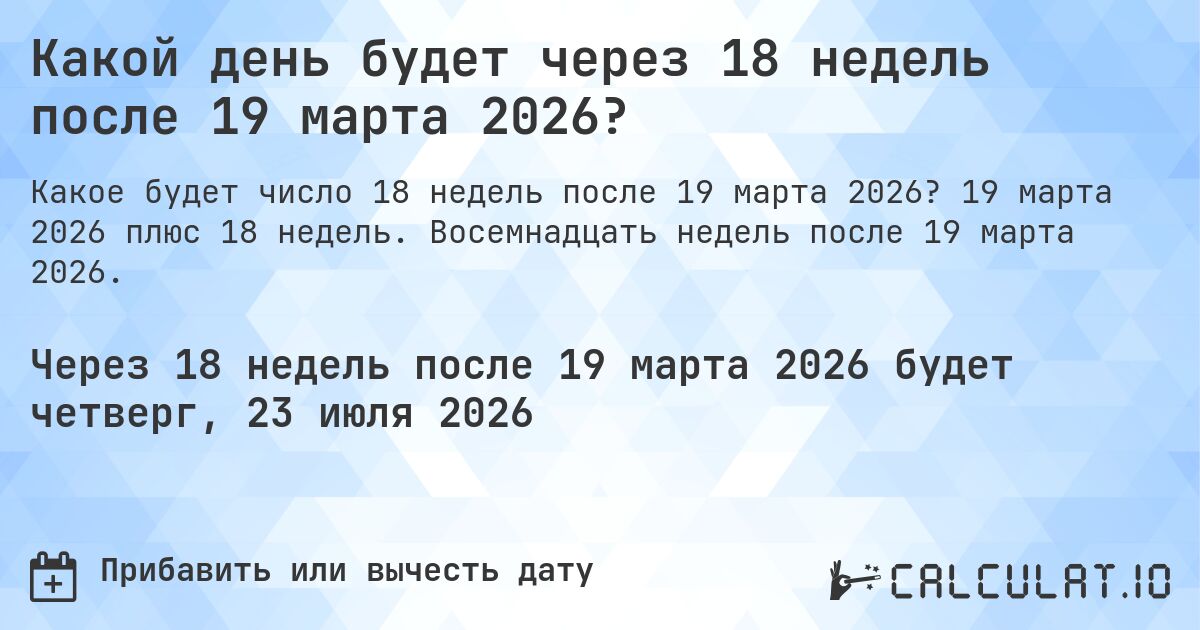 Какой день будет через 18 недель после 19 марта 2026?

Какое будет число 18 недель после 19 марта 2026? 19 марта 2026 плюс 18 недель. Восемнадцать недель после 19 марта 2026.

Через 18 недель после 19 марта 2026 будет четверг, 23 июля 2026

Прибавить или вычесть дату

CALCULAT.IO